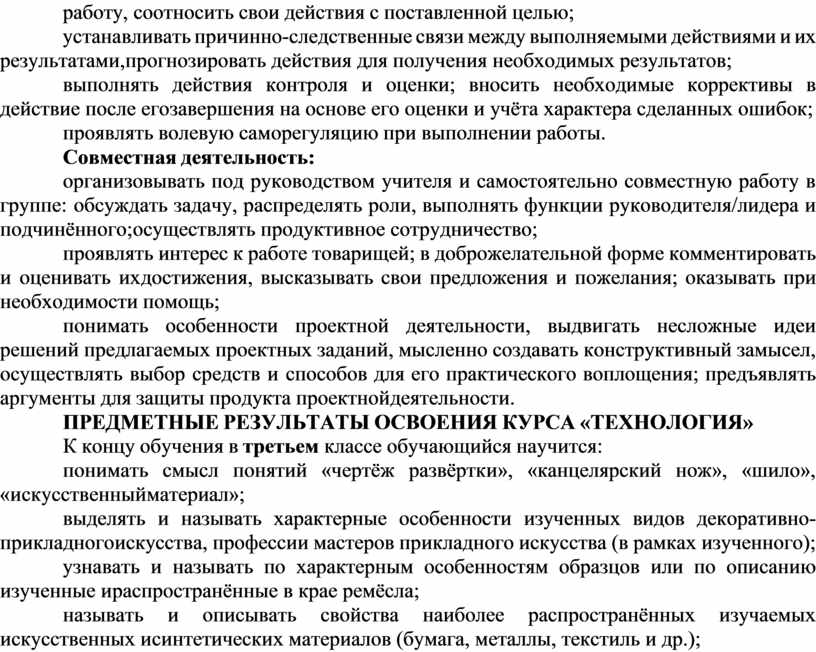 работу, соотносить свои действия с поставленной целью;

устанавливать причинно-следственные связи между выполняемыми действиями и их результатами,прогнозировать действия для получения необходимых результатов;

выполнять действия контроля и оценки; вносить необходимые коррективы в действие после егозавершения на основе его оценки и учёта характера сделанных ошибок;

проявлять волевую саморегуляцию при выполнении работы.

Совместная деятельность:

организовывать под руководством учителя и самостоятельно совместную работу в группе: обсуждать задачу, распределять роли, выполнять функции руководителя/лидера и подчинённого;осуществлять продуктивное сотрудничество;

проявлять интерес к работе товарищей; в доброжелательной форме комментировать и оценивать ихдостижения, высказывать свои предложения и пожелания; оказывать при необходимости помощь;

понимать особенности проектной деятельности, выдвигать несложные идеи решений предлагаемых проектных заданий, мысленно создавать конструктивный замысел, осуществлять выбор средств и способов для его практического воплощения; предъявлять аргументы для защиты продукта проектнойдеятельности.

ПРЕДМЕТНЫЕ РЕЗУЛЬТАТЫ ОСВОЕНИЯ КУРСА «ТЕХНОЛОГИЯ»

К концу обучения в третьем классе обучающийся научится:

понимать смысл понятий «чертёж развёртки», «канцелярский нож», «шило», «искусственныйматериал»;

выделять и называть характерные особенности изученных видов декоративно-прикладногоискусства, профессии мастеров прикладного искусства (в рамках изученного);

узнавать и называть по характерным особенностям образцов или по описанию изученные ираспространённые в крае ремёсла;

называть и описывать свойства наиболее распространённых изучаемых искусственных исинтетических материалов (бумага, металлы, текстиль и др.);